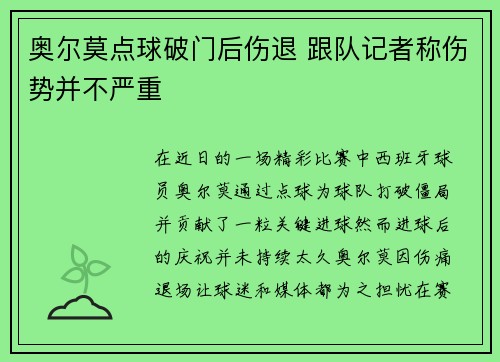 奥尔莫点球破门后伤退 跟队记者称伤势并不严重

在近日的一场精彩比赛中西班牙球员奥尔莫通过点球为球队打破僵局并贡献了一粒关键进球然而进球后的庆祝并未持续太久奥尔莫因伤痛退场让球迷和媒体都为之担忧在赛